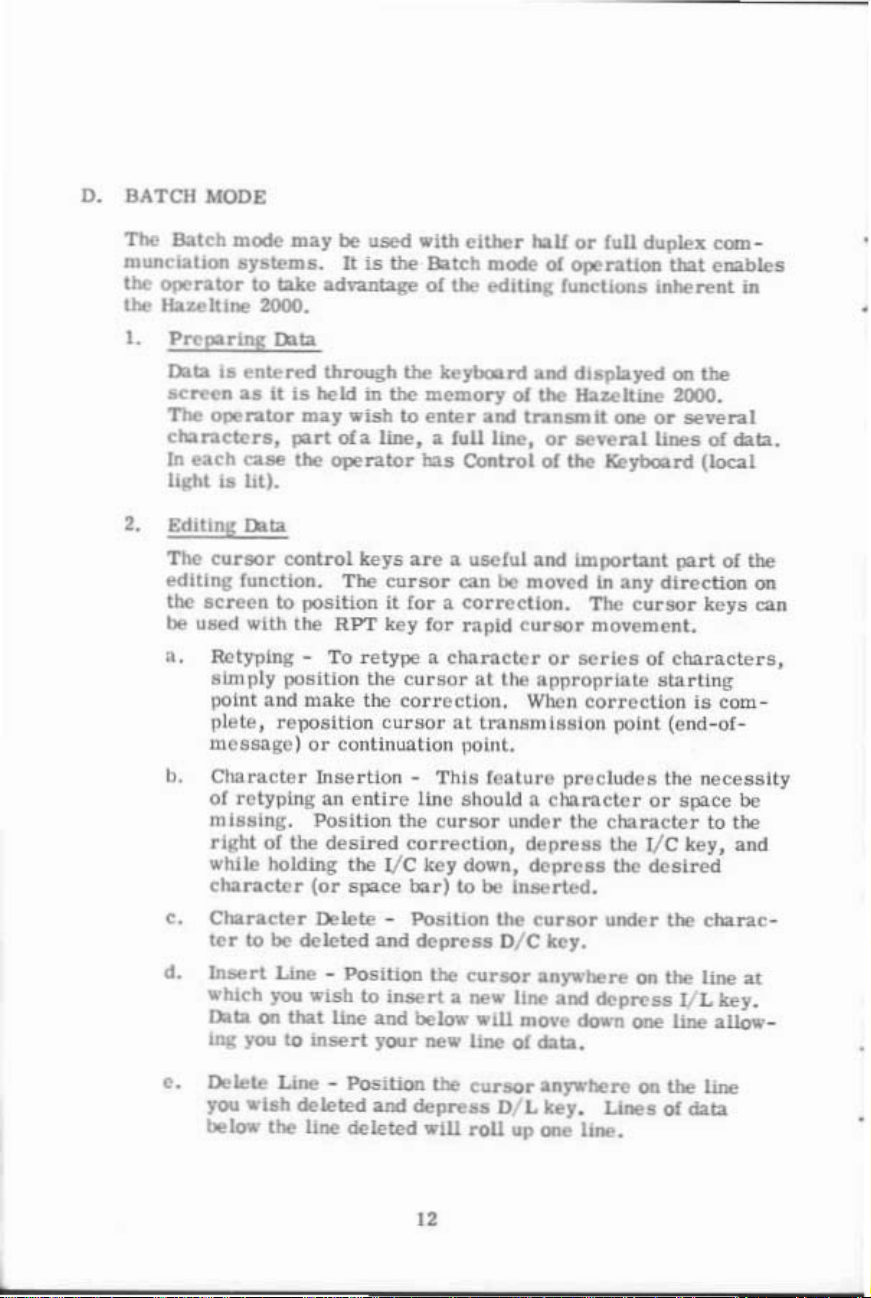 D. BATCH MODE

The Batch mode may be used with either half or full duplex communciation systems. It is the Batch mode of operation that enables the operator to take advantage of the editing functions inherent in the Hazeltine 2000.

1. Preparing Data

Data is entered through the keyboard and displayed on the screen as it is held in the memory of the Hazeltine 2000. The operator may wish to enter and transmit one or several characters, part of a line, a full line, or several lines of data. In each case the operator has Control of the Keyboard (local light is lit).

2. Editing Data

The cursor control keys are a useful and important part of the editing function. The cursor can be moved in any direction on the screen to position it for a correction. The cursor keys can be used with the RPT key for rapid cursor movement.

a. Retyping - To retype a character or series of characters, simply position the cursor at the appropriate starting point and make the correction. When correction is complete, reposition cursor at transmission point (end-of-message) or continuation point.

b. Character Insertion - This feature precludes the necessity of retyping an entire line should a character or space be missing. Position the cursor under the character to the right of the desired correction, depress the I/C key, and while holding the I/C key down, depress the desired character (or space bar) to be inserted.

c. Character Delete - Position the cursor under the character to be deleted and depress D/C key.

d. Insert Line - Position the cursor anywhere on the line at which you wish to insert a new line and depress I/L key. Data on that line and below will move down one line allowing you to insert your new line of data.

e. Delete Line - Position the cursor anywhere on the line you wish deleted and depress D/L key. Lines of data below the line deleted will roll up one line.

12